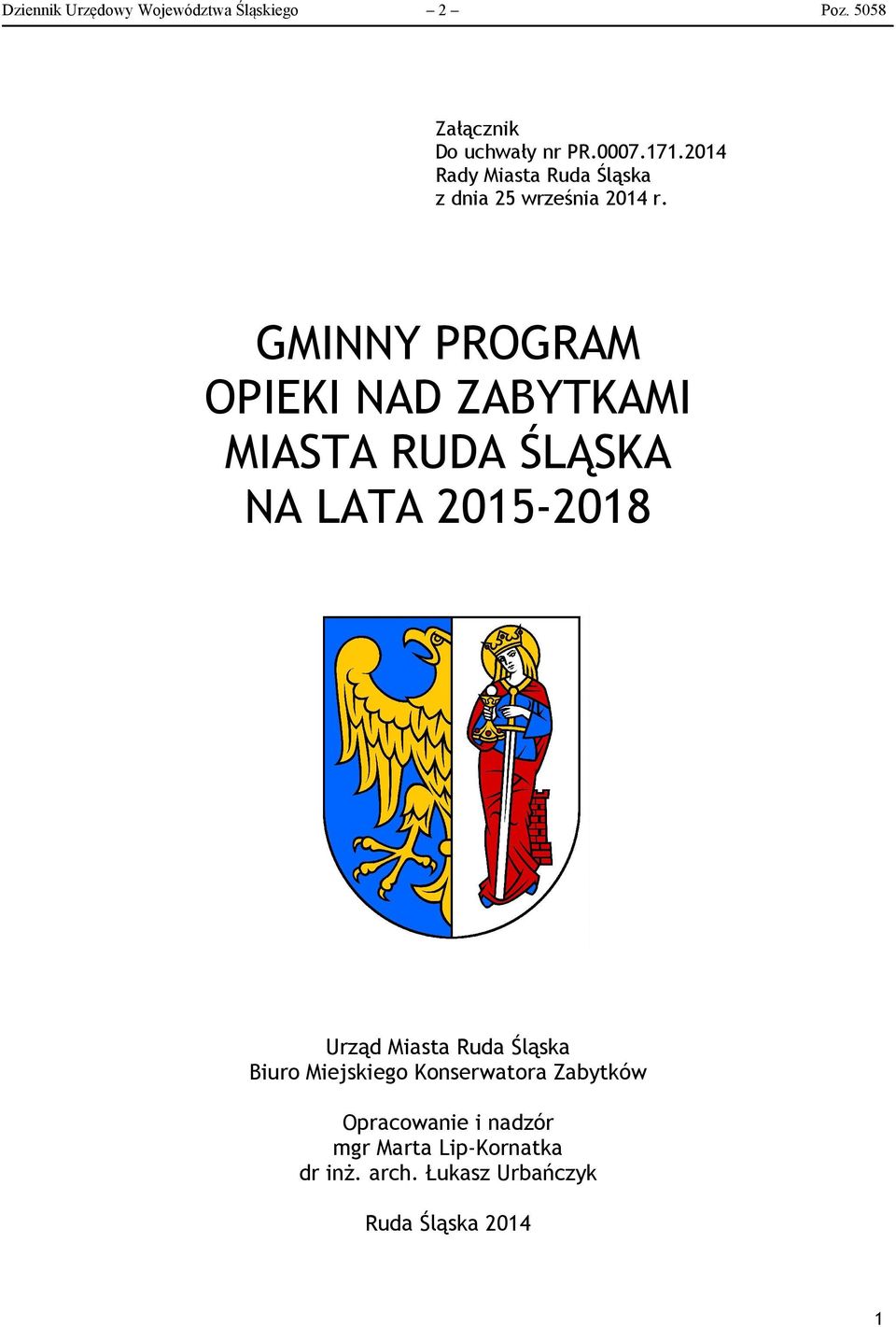 Dziennik Urzędowy Województwa Śląskiego – 2 – Poz. 5058

Załącznik
Do uchwały nr PR.0007.171.2014
Rady Miasta Ruda Śląska
z dnia 25 września 2014 r.

GMINNY PROGRAM
OPIEKI NAD ZABYTKAMI
MIASTA RUDA ŚLĄSKA
NA LATA 2015-2018

Urząd Miasta Ruda Śląska
Biuro Miejskiego Konserwatora Zabytków

Opracowanie i nadzór
mgr Marta Lip-Kornatka
dr inż. arch. Łukasz Urbańczyk

Ruda Śląska 2014

1